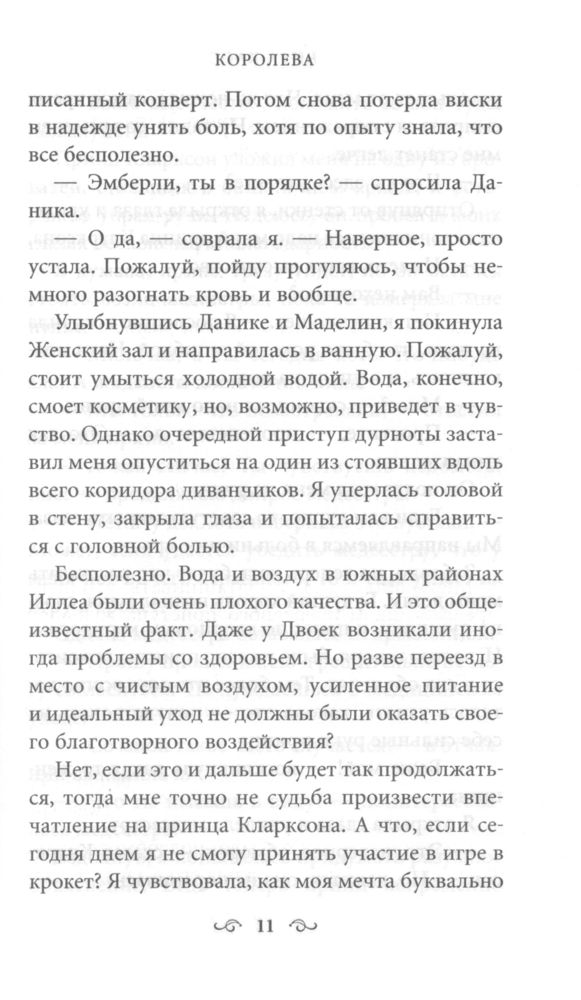 КОРОЛЕВА

писанный конверт. Потом снова потерла виски в надежде унять боль, хотя по опыту знала, что все бесполезно.

— Эмберли, ты в порядке? — спросила Даника.

— О да, — соврала я. — Наверное, просто устала. Пожалуй, пойду прогуляюсь, чтобы немного разогнать кровь и вообще.

Улыбнувшись Данике и Маделин, я покинула Женский зал и направилась в ванную. Пожалуй, стоит умыться холодной водой. Вода, конечно, смоет косметику, но, возможно, приведет в чувство. Однако очередной приступ дурноты заставил меня опуститься на один из стоявших вдоль всего коридора диванчиков. Я уперлась головой в стену, закрыла глаза и попыталась справиться с головной болью.

Бесполезно. Вода и воздух в южных районах Иллеа были очень плохого качества. И это общеизвестный факт. Даже у Двоек возникали иногда проблемы со здоровьем. Но разве переезд в место с чистым воздухом, усиленное питание и идеальный уход не должны были оказать своего благотворного воздействия?

Нет, если это и дальше будет так продолжаться, тогда мне точно не судьба произвести впечатление на принца Кларксона. А что, если сегодня днем я не смогу принять участие в игре в крокет? Я чувствовала, как моя мечта буквально

11